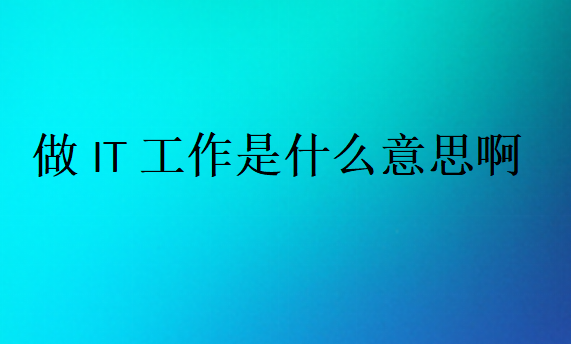 做 IT 工作是什么意思啊